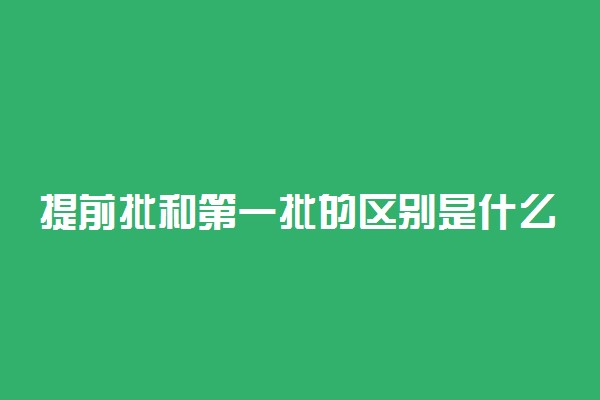 提前批和第一批的区别是什么